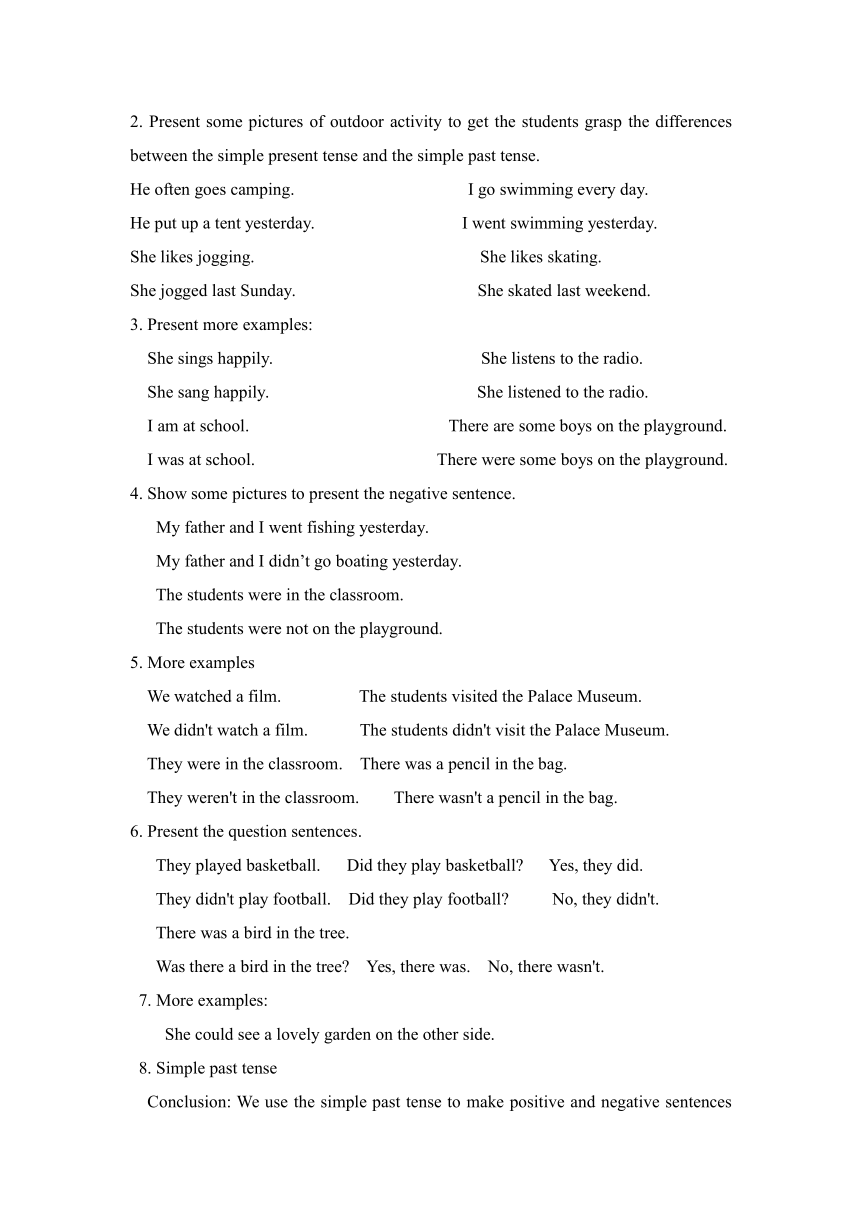 2. Present some pictures of outdoor activity to get the students grasp the differences between the simple present tense and the simple past tense.

He often goes camping. I go swimming every day.

He put up a tent yesterday. I went swimming yesterday.

She likes jogging. She likes skating.

She jogged last Sunday. She skated last weekend.

3. Present more examples:

She sings happily. She listens to the radio.

She sang happily. She listened to the radio.

I am at school. There are some boys on the playground.

I was at school. There were some boys on the playground.

4. Show some pictures to present the negative sentence.

My father and I went fishing yesterday.

My father and I didn’t go boating yesterday.

The students were in the classroom.

The students were not on the playground.

5. More examples

We watched a film. The students visited the Palace Museum.

We didn't watch a film. The students didn't visit the Palace Museum.

They were in the classroom. There was a pencil in the bag.

They weren't in the classroom. There wasn't a pencil in the bag.

6. Present the question sentences.

They played basketball. Did they play basketball? Yes, they did.

They didn't play football. Did they play football? No, they didn't.

There was a bird in the tree.

Was there a bird in the tree? Yes, there was. No, there wasn't.

7. More examples:

She could see a lovely garden on the other side.

8. Simple past tense

Conclusion: We use the simple past tense to make positive and negative sentences